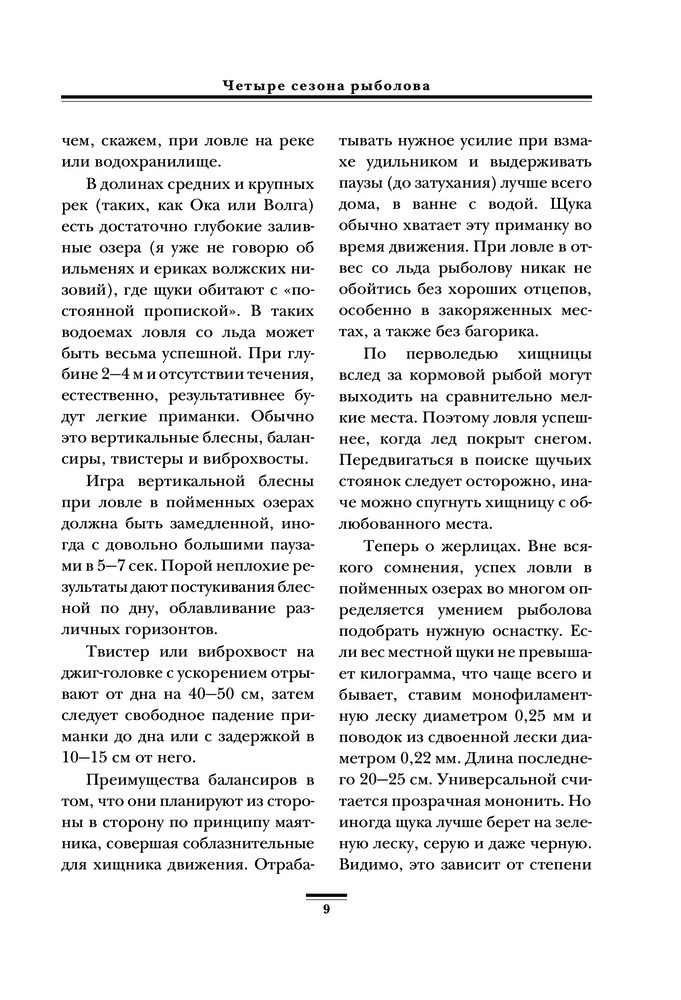 Четыре сезона рыболова

чем, скажем, при ловле на реке или водохранилище.

В долинах средних и крупных рек (таких, как Ока или Волга) есть достаточно глубокие заливные озера (я уже не говорю об ильменях и ериках волжских низовий), где щуки обитают с «постоянной пропиской». В таких водоемах ловля со льда может быть весьма успешной. При глубине 2—4 м и отсутствии течения, естественно, результативнее будут легкие приманки. Обычно это вертикальные блесны, балансиры, твистеры и виброхвосты.

Игра вертикальной блесны при ловле в пойменных озерах должна быть замедленной, иногда с довольно большими паузами в 5—7 сек. Порой неплохие результаты дают постукивания блесной по дну, облавливание различных горизонтов.

Твистер или виброхвост на джиг-головке с ускорением отрывают от дна на 40—50 см, затем следует свободное падение приманки до дна или с задержкой в 10—15 см от него.

Преимущества балансиров в том, что они планируют из стороны в сторону по принципу маятника, совершая соблазнительные для хищника движения. Отрабатывать нужное усилие при взмахе удильником и выдерживать паузы (до затухания) лучше всего дома, в ванне с водой. Щука обычно хватает эту приманку во время движения. При ловле в отвес со льда рыболову никак не обойтись без хороших отцепов, особенно в закоряженных местах, а также без багорика.

По перволедью хищницы вслед за кормовой рыбой могут выходить на сравнительно мелкие места. Поэтому ловля успешнее, когда лед покрыт снегом. Передвигаться в поиске щучьих стоянок следует осторожно, иначе можно спугнуть хищницу с облюбованного места.

Теперь о жерлицах. Вне всякого сомнения, успех ловли в пойменных озерах во многом определяется умением рыболова подобрать нужную оснастку. Если вес местной щуки не превышает килограмма, что чаще всего и бывает, ставим монофиламентную леску диаметром 0,25 мм и поводок из сдвоенной лески диаметром 0,22 мм. Длина последнего 20—25 см. Универсальной считается прозрачная мононить. Но иногда щука лучше берет на зеленую леску, серую и даже черную. Видимо, это зависит от степени

9